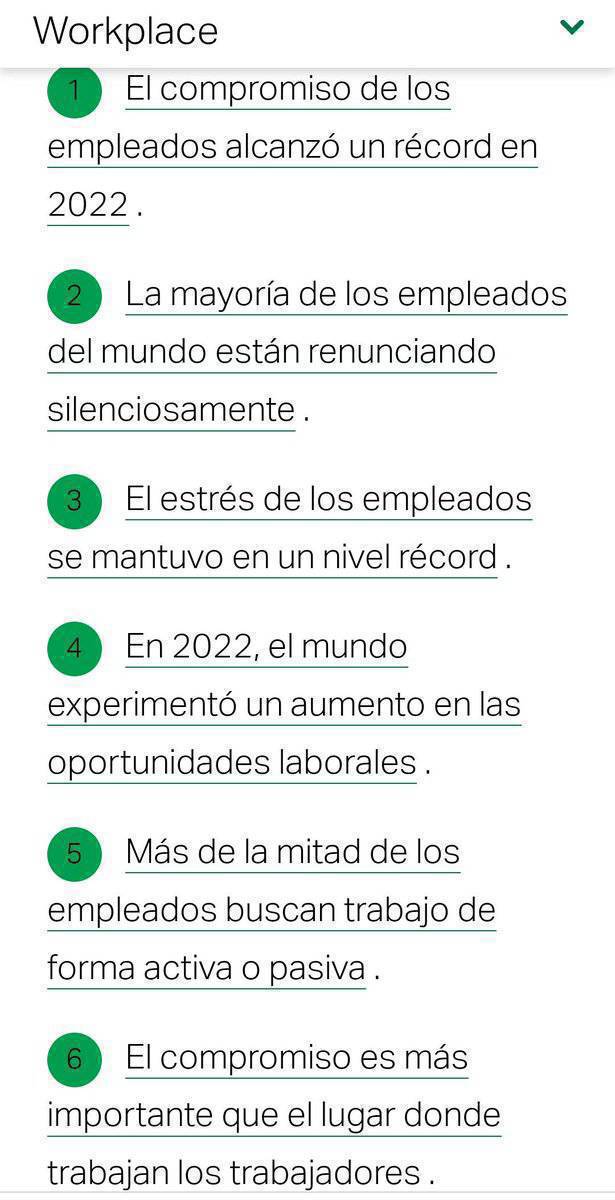 Workplace

1 El compromiso de los empleados alcanzó un récord en 2022 .

2 La mayoría de los empleados del mundo están renunciando silenciosamente .

3 El estrés de los empleados se mantuvo en un nivel récord .

4 En 2022, el mundo experimentó un aumento en las oportunidades laborales .

5 Más de la mitad de los empleados buscan trabajo de forma activa o pasiva .

6 El compromiso es más importante que el lugar donde trabajan los trabajadores .